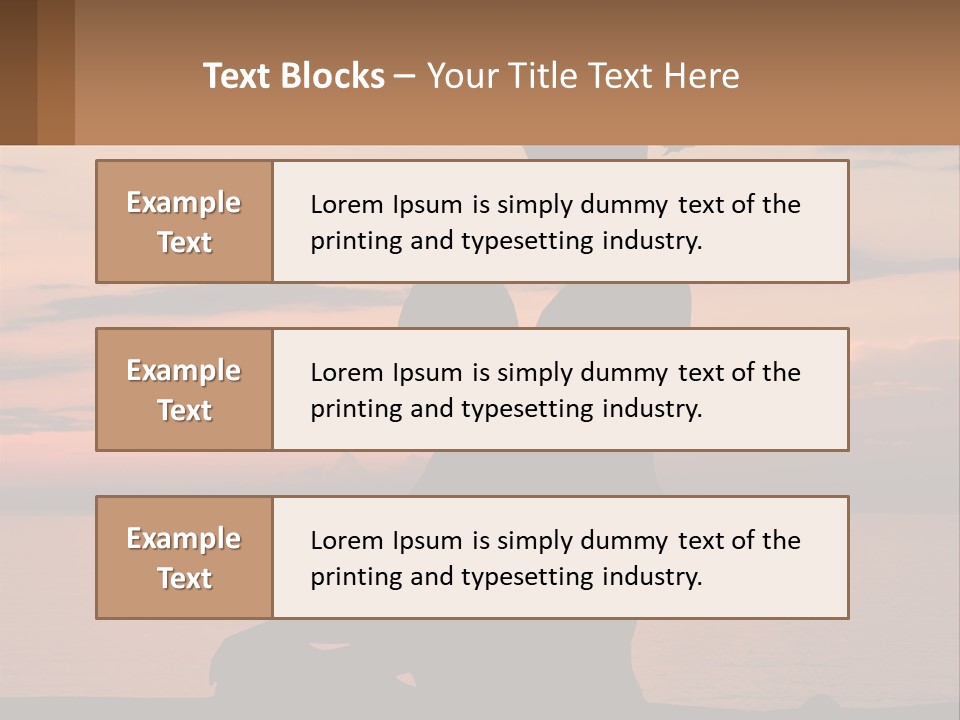 Text Blocks – Your Title Text Here

Example Text

Lorem Ipsum is simply dummy text of the printing and typesetting industry.

Example Text

Lorem Ipsum is simply dummy text of the printing and typesetting industry.

Example Text

Lorem Ipsum is simply dummy text of the printing and typesetting industry.